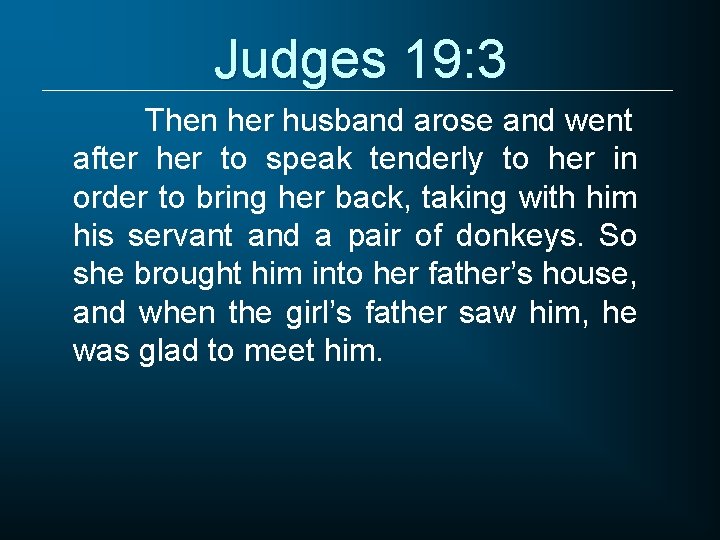 Judges 19:3

Then her husband arose and went after her to speak tenderly to her in order to bring her back, taking with him his servant and a pair of donkeys. So she brought him into her father’s house, and when the girl’s father saw him, he was glad to meet him.